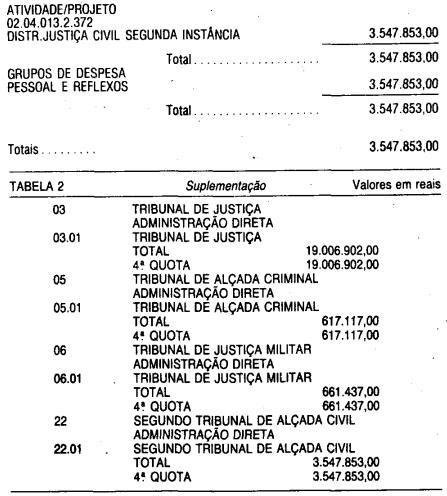 ATIVIDADE/PROJETO
02.04.013.2.372
DISTR.JUSTIÇA CIVIL SEGUNDA INSTÂNCIA 3.547.853,00

Total 3.547.853,00

GRUPOS DE DESPESA
PESSOAL E REFLEXOS 3.547.853,00

Total 3.547.853,00

Totais 3.547.853,00

TABELA 2 Suplementação Valores em reais

03 TRIBUNAL DE JUSTIÇA
ADMINISTRAÇÃO DIRETA
03.01 TRIBUNAL DE JUSTIÇA
TOTAL 19.006.902,00
4ª QUOTA 19.006.902,00
05 TRIBUNAL DE ALÇADA CRIMINAL
ADMINISTRAÇÃO DIRETA
05.01 TRIBUNAL DE ALÇADA CRIMINAL
TOTAL 617.117,00
4ª QUOTA 617.117,00
06 TRIBUNAL DE JUSTIÇA MILITAR
ADMINISTRAÇÃO DIRETA
06.01 TRIBUNAL DE JUSTIÇA MILITAR
TOTAL 661.437,00
4ª QUOTA 661.437,00
22 SEGUNDO TRIBUNAL DE ALÇADA CIVIL
ADMINISTRAÇÃO DIRETA
22.01 SEGUNDO TRIBUNAL DE ALÇADA CIVIL
TOTAL 3.547.853,00
4ª QUOTA 3.547.853,00